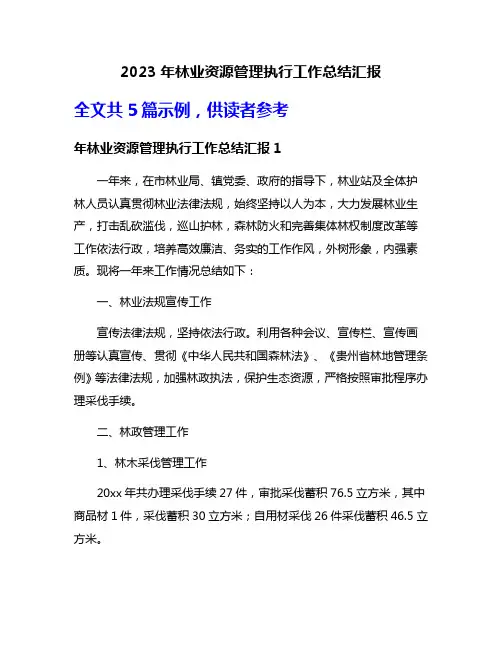 2023 年林业资源管理执行工作总结汇报

全文共 5 篇示例，供读者参考

年林业资源管理执行工作总结汇报 1

一年来，在市林业局、镇党委、政府的指导下，林业站及全体护林人员认真贯彻林业法律法规，始终坚持以人为本，大力发展林业生产，打击乱砍滥伐，巡山护林，森林防火和完善集体林权制度改革等工作依法行政，培养高效廉洁、务实的工作作风，外树形象，内强素质。现将一年来工作情况总结如下：

一、林业法规宣传工作

宣传法律法规，坚持依法行政。利用各种会议、宣传栏、宣传画册等认真宣传、贯彻《中华人民共和国森林法》、《贵州省林地管理条例》等法律法规，加强林政执法，保护生态资源，严格按照审批程序办理采伐手续。

二、林政管理工作

1、林木采伐管理工作

20xx 年共办理采伐手续 27 件，审批采伐蓄积 76.5 立方米，其中商品材 1 件，采伐蓄积 30 立方米；自用材采伐 26 件采伐蓄积 46.5 立方米。